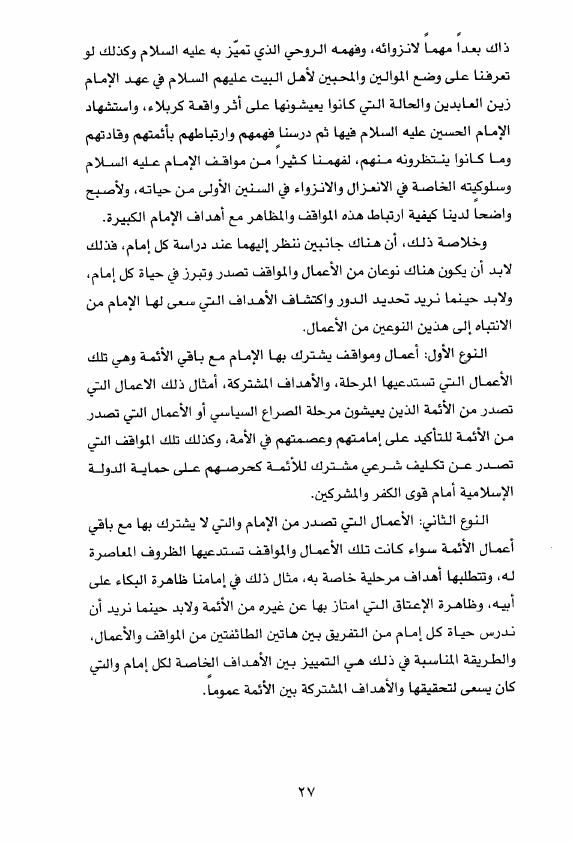 ذاك بعداً مهماً لانزوائه، وفهمه الروحي الذي تميّز به عليه السلام وكذلك لو تعرفنا على وضع الموالين والمحبين لأهل البيت عليهم السلام في عهد الإمام زين العابدين والحالة التي كانوا يعيشونها على أثر واقعة كربلاء، واستشهاد الإمام الحسين عليه السلام فيها ثم درسنا فهمهم وارتباطهم بأئمتهم وقادتهم وما كانوا ينتظرونه منهم، لفهمنا كثيراً من مواقف الإمام عليه السلام وسلوكيته الخاصة في الانعزال والانزواء في السنين الأولى من حياته، ولأصبح واضحاً لدينا كيفية ارتباط هذه المواقف والمظاهر مع أهداف الإمام الكبيرة.

وخلاصة ذلك، أن هناك جانبين ننظر إليهما عند دراسة كل إمام، فذلك لابد أن يكون هناك نوعان من الأعمال والمواقف تصدر وتبرز في حياة كل إمام، ولابد حينما نريد تحديد الدور واكتشاف الأهداف التي سعى لها الإمام من الانتباه إلى هذين النوعين من الأعمال.

النوع الأول: أعمال ومواقف يشترك بها الإمام مع باقي الأئمة وهي تلك الأعمال التي تستدعيها المرحلة، والأهداف المشتركة، أمثال ذلك الاعمال التي تصدر من الأئمة الذين يعيشون مرحلة الصراع السياسي أو الأعمال التي تصدر من الأئمة للتأكيد على إمامتهم وعصمتهم في الأمة، وكذلك تلك المواقف التي تصدر عن تكليف شرعي مشترك للأئمة كحرصهم على حماية الدولة الإسلامية أمام قوى الكفر والمشركين.

النوع الثاني: الأعمال التي تصدر من الإمام والتي لا يشترك بها مع باقي أعمال الأئمة سواء كانت تلك الأعمال والمواقف تستدعيها الظروف المعاصرة له، وتتطلبها أهداف مرحلية خاصة به، مثال ذلك في إمامنا ظاهرة البكاء على أبيه، وظاهرة الإعتاق التي امتاز بها عن غيره من الأئمة ولابد حينما نريد أن ندرس حياة كل إمام من التفريق بين هاتين الطائفتين من المواقف والأعمال، والطريقة المناسبة في ذلك هي التمييز بين الأهداف الخاصة لكل إمام والتي كان يسعى لتحقيقها والأهداف المشتركة بين الأئمة عموماً.

٢٧